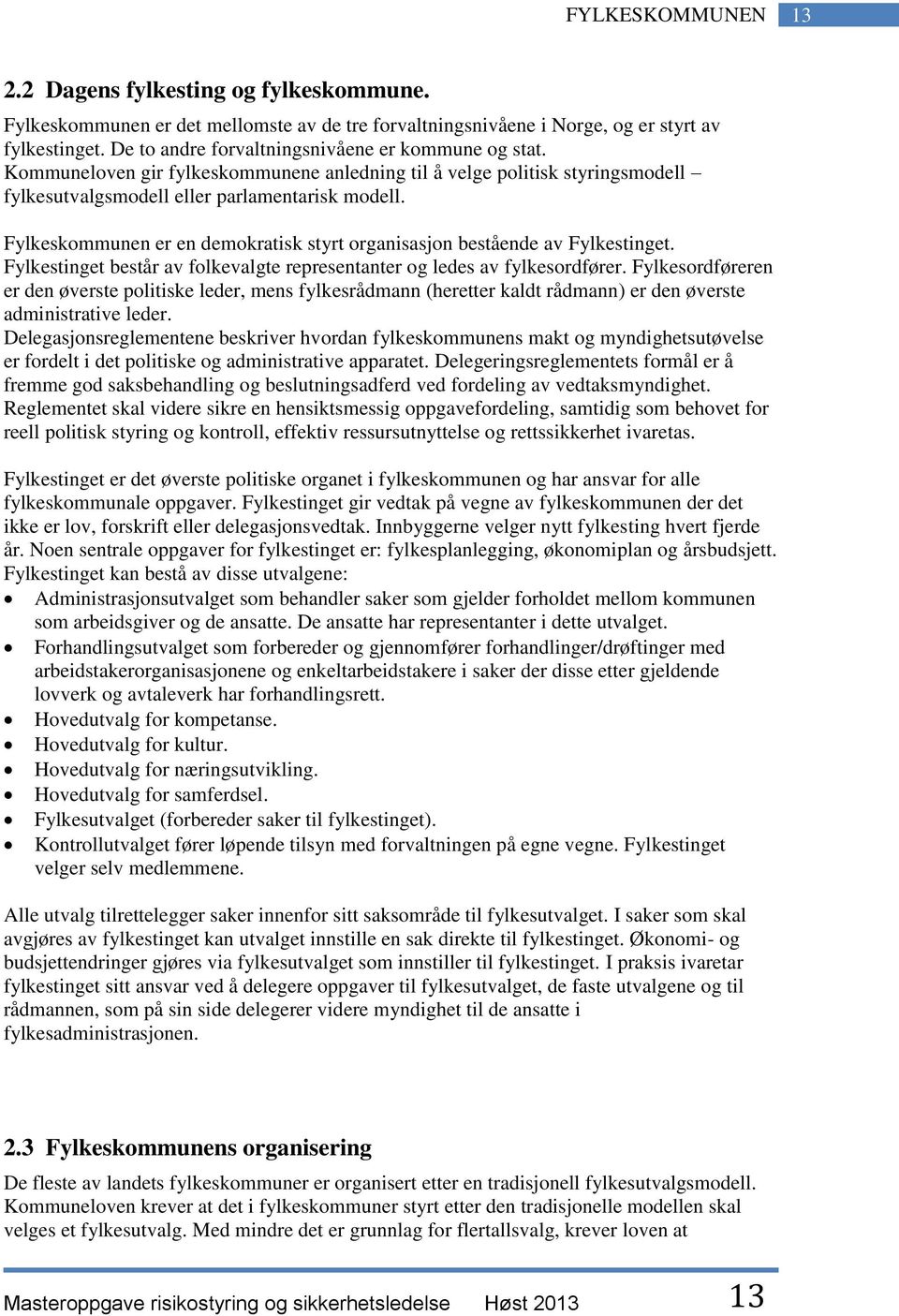 FYLKESKOMMUNEN 13

2.2 Dagens fylkesting og fylkeskommune.

Fylkeskommunen er det mellomste av de tre forvaltningsnivåene i Norge, og er styrt av fylkestinget. De to andre forvaltningsnivåene er kommune og stat. Kommuneloven gir fylkeskommunene anledning til å velge politisk styringsmodell – fylkesutvalgsmodell eller parlamentarisk modell.

Fylkeskommunen er en demokratisk styrt organisasjon bestående av Fylkestinget. Fylkestinget består av folkevalgte representanter og ledes av fylkesordfører. Fylkesordføreren er den øverste politiske leder, mens fylkesrådmann (heretter kaldt rådmann) er den øverste administrative leder.
Delegasjonsreglementene beskriver hvordan fylkeskommunens makt og myndighetsutøvelse er fordelt i det politiske og administrative apparatet. Delegeringsreglementets formål er å fremme god saksbehandling og beslutningsadferd ved fordeling av vedtaksmyndighet. Reglementet skal videre sikre en hensiktsmessig oppgavefordeling, samtidig som behovet for reell politisk styring og kontroll, effektiv ressursutnyttelse og rettssikkerhet ivaretas.

Fylkestinget er det øverste politiske organet i fylkeskommunen og har ansvar for alle fylkeskommunale oppgaver. Fylkestinget gir vedtak på vegne av fylkeskommunen der det ikke er lov, forskrift eller delegasjonsvedtak. Innbyggerne velger nytt fylkesting hvert fjerde år. Noen sentrale oppgaver for fylkestinget er: fylkesplanlegging, økonomiplan og årsbudsjett. Fylkestinget kan bestå av disse utvalgene:
• Administrasjonsutvalget som behandler saker som gjelder forholdet mellom kommunen som arbeidsgiver og de ansatte. De ansatte har representanter i dette utvalget.
• Forhandlingsutvalget som forbereder og gjennomfører forhandlinger/drøftinger med arbeidstakerorganisasjonene og enkeltarbeidstakere i saker der disse etter gjeldende lovverk og avtaleverk har forhandlingsrett.
• Hovedutvalg for kompetanse.
• Hovedutvalg for kultur.
• Hovedutvalg for næringsutvikling.
• Hovedutvalg for samferdsel.
• Fylkesutvalget (forbereder saker til fylkestinget).
• Kontrollutvalget fører løpende tilsyn med forvaltningen på egne vegne. Fylkestinget velger selv medlemmene.

Alle utvalg tilrettelegger saker innenfor sitt saksområde til fylkesutvalget. I saker som skal avgjøres av fylkestinget kan utvalget innstille en sak direkte til fylkestinget. Økonomi- og budsjettendringer gjøres via fylkesutvalget som innstiller til fylkestinget. I praksis ivaretar fylkestinget sitt ansvar ved å delegere oppgaver til fylkesutvalget, de faste utvalgene og til rådmannen, som på sin side delegerer videre myndighet til de ansatte i fylkesadministrasjonen.

2.3 Fylkeskommunens organisering

De fleste av landets fylkeskommuner er organisert etter en tradisjonell fylkesutvalgsmodell. Kommuneloven krever at det i fylkeskommuner styrt etter den tradisjonelle modellen skal velges et fylkesutvalg. Med mindre det er grunnlag for flertallsvalg, krever loven at

Masteroppgave risikostyring og sikkerhetsledelse Høst 2013 13